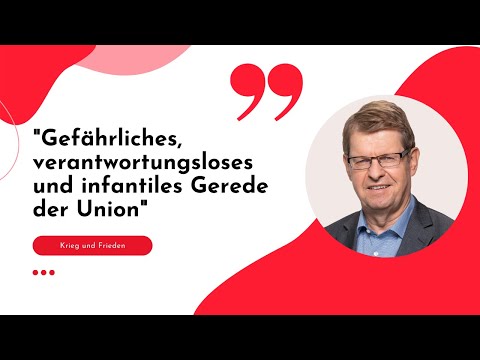 "Gefährliches, verantwortungsloses und infantiles Gerede der Union"

Krieg und Frieden